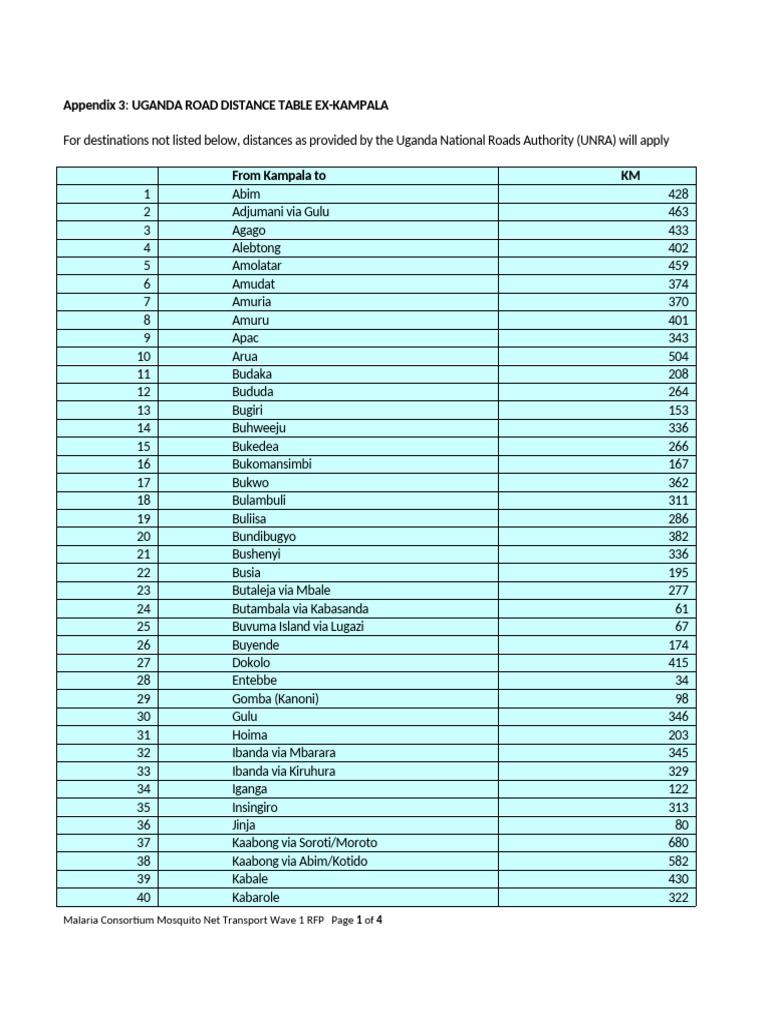 Appendix 3: UGANDA ROAD DISTANCE TABLE EX-KAMPALA

For destinations not listed below, distances as provided by the Uganda National Roads Authority (UNRA) will apply

| | From Kampala to | KM |
|---|---|---|
| 1 | Abim | 428 |
| 2 | Adjumani via Gulu | 463 |
| 3 | Agago | 433 |
| 4 | Alebtong | 402 |
| 5 | Amolatar | 459 |
| 6 | Amudat | 374 |
| 7 | Amuria | 370 |
| 8 | Amuru | 401 |
| 9 | Apac | 343 |
| 10 | Arua | 504 |
| 11 | Budaka | 208 |
| 12 | Bududa | 264 |
| 13 | Bugiri | 153 |
| 14 | Buhweeju | 336 |
| 15 | Bukedea | 266 |
| 16 | Bukomansimbi | 167 |
| 17 | Bukwo | 362 |
| 18 | Bulambuli | 311 |
| 19 | Buliisa | 286 |
| 20 | Bundibugyo | 382 |
| 21 | Bushenyi | 336 |
| 22 | Busia | 195 |
| 23 | Butaleja via Mbale | 277 |
| 24 | Butambala via Kabasanda | 61 |
| 25 | Buvuma Island via Lugazi | 67 |
| 26 | Buyende | 174 |
| 27 | Dokolo | 415 |
| 28 | Entebbe | 34 |
| 29 | Gomba (Kanoni) | 98 |
| 30 | Gulu | 346 |
| 31 | Hoima | 203 |
| 32 | Ibanda via Mbarara | 345 |
| 33 | Ibanda via Kiruhura | 329 |
| 34 | Iganga | 122 |
| 35 | Insingiro | 313 |
| 36 | Jinja | 80 |
| 37 | Kaabong via Soroti/Moroto | 680 |
| 38 | Kaabong via Abim/Kotido | 582 |
| 39 | Kabale | 430 |
| 40 | Kabarole | 322 |

Malaria Consortium Mosquito Net Transport Wave 1 RFP Page 1 of 4